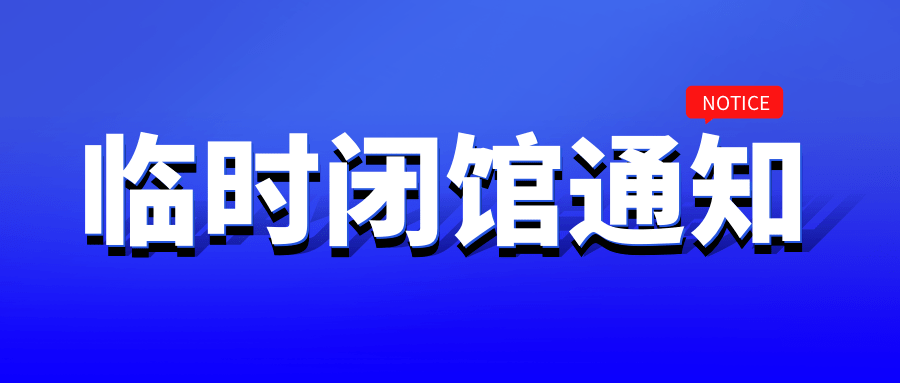 NOTICE
临时闭馆通知